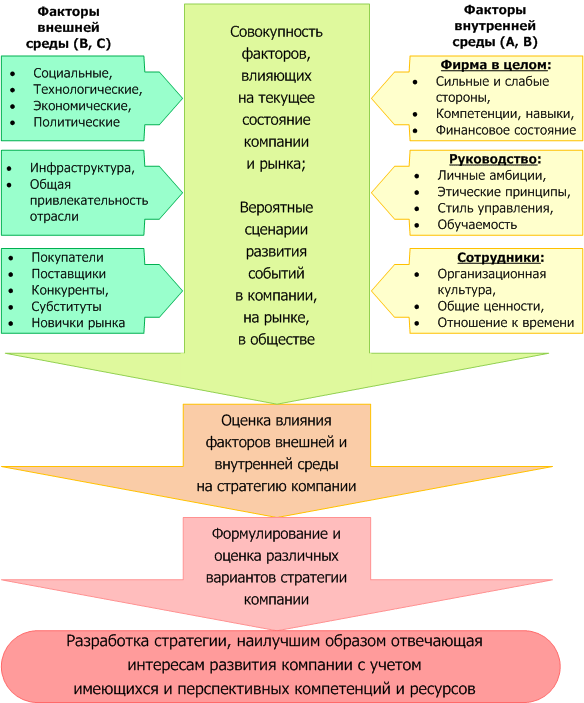 Факторы внешней среды (B, C)

- Социальные,
- Технологические,
- Экономические,
- Политические

- Инфраструктура,
- Общая привлекательность отрасли

- Покупатели
- Поставщики
- Конкуренты,
- Субституты
- Новички рынка

Совокупность факторов, влияющих на текущее состояние компании и рынка;

Вероятные сценарии развития событий в компании, на рынке, в обществе

Факторы внутренней среды (A, B)

Фирма в целом:
- Сильные и слабые стороны,
- Компетенции, навыки,
- Финансовое состояние

Руководство:
- Личные амбиции,
- Этические принципы,
- Стиль управления,
- Обучаемость

Сотрудники:
- Организационная культура,
- Общие ценности,
- Отношение к времени

Оценка влияния факторов внешней и внутренней среды на стратегию компании

Формулирование и оценка различных вариантов стратегии компании

Разработка стратегии, наилучшим образом отвечающая интересам развития компании с учетом имеющихся и перспективных компетенций и ресурсов